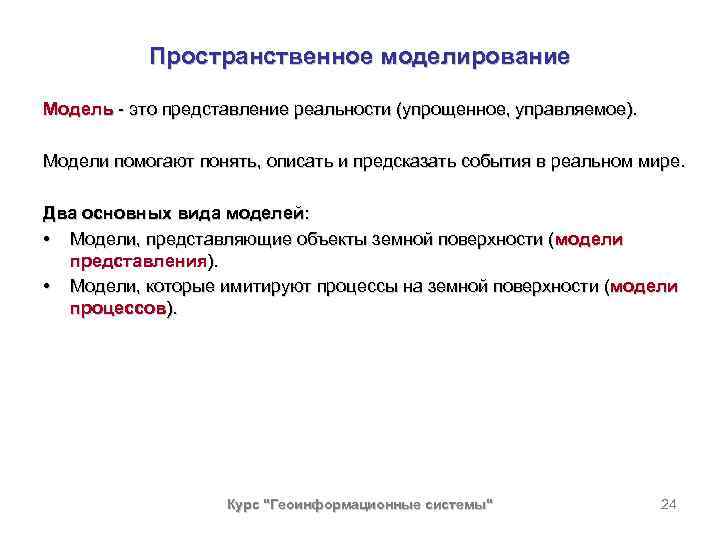 Пространственное моделирование

Модель - это представление реальности (упрощенное, управляемое).

Модели помогают понять, описать и предсказать события в реальном мире.

Два основных вида моделей:

• Модели, представляющие объекты земной поверхности (модели представления).
• Модели, которые имитируют процессы на земной поверхности (модели процессов).

Курс "Геоинформационные системы"

24